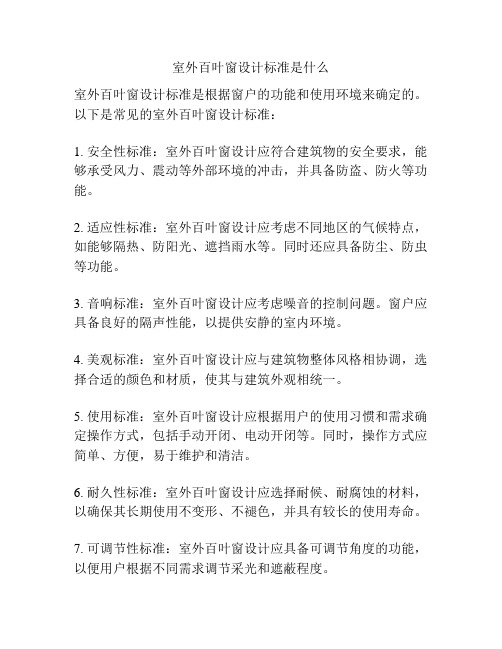 室外百叶窗设计标准是什么

室外百叶窗设计标准是根据窗户的功能和使用环境来确定的。以下是常见的室外百叶窗设计标准：

1. 安全性标准：室外百叶窗设计应符合建筑物的安全要求，能够承受风力、震动等外部环境的冲击，并具备防盗、防火等功能。

2. 适应性标准：室外百叶窗设计应考虑不同地区的气候特点，如能够隔热、防阳光、遮挡雨水等。同时还应具备防尘、防虫等功能。

3. 音响标准：室外百叶窗设计应考虑噪音的控制问题。窗户应具备良好的隔声性能，以提供安静的室内环境。

4. 美观标准：室外百叶窗设计应与建筑物整体风格相协调，选择合适的颜色和材质，使其与建筑外观相统一。

5. 使用标准：室外百叶窗设计应根据用户的使用习惯和需求确定操作方式，包括手动开闭、电动开闭等。同时，操作方式应简单、方便，易于维护和清洁。

6. 耐久性标准：室外百叶窗设计应选择耐候、耐腐蚀的材料，以确保其长期使用不变形、不褪色，并具有较长的使用寿命。

7. 可调节性标准：室外百叶窗设计应具备可调节角度的功能，以便用户根据不同需求调节采光和遮蔽程度。